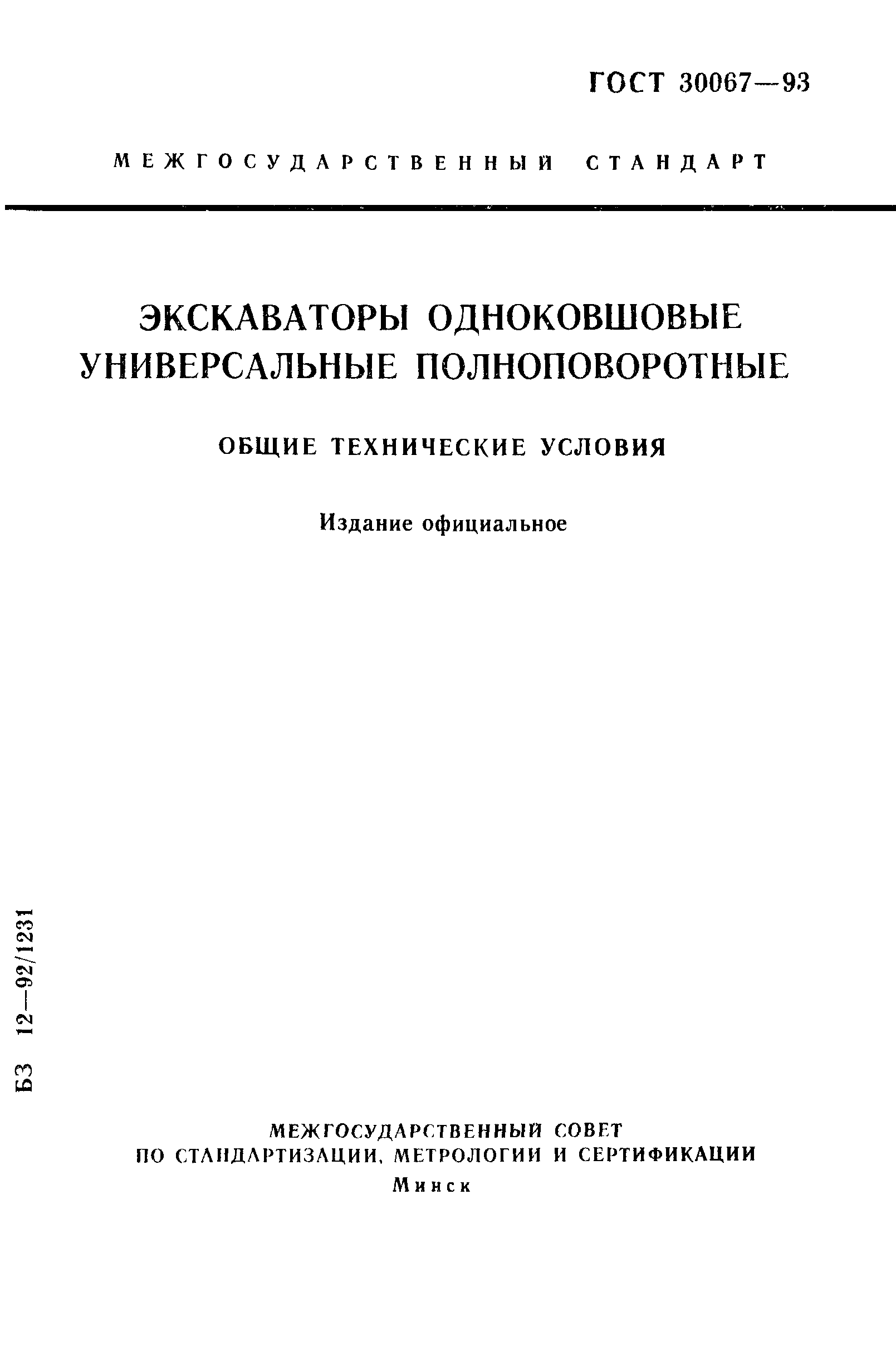 ГОСТ 30067—93

МЕЖГОСУДАРСТВЕННЫЙ СТАНДАРТ

ЭКСКАВАТОРЫ ОДНОКОВШОВЫЕ УНИВЕРСАЛЬНЫЕ ПОЛНОПОВОРОТНЫЕ

ОБЩИЕ ТЕХНИЧЕСКИЕ УСЛОВИЯ

Издание официальное

БЗ 12—92/1231

МЕЖГОСУДАРСТВЕННЫЙ СОВЕТ
ПО СТАНДАРТИЗАЦИИ, МЕТРОЛОГИИ И СЕРТИФИКАЦИИ
Минск